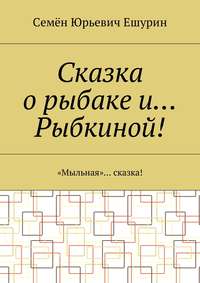 Семён Юрьевич Ешурин

Сказка о рыбаке и… Рыбкиной!

«Мыльная»… сказка!